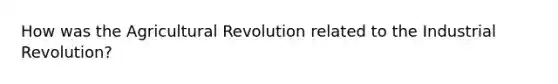 How was the Agricultural Revolution related to the Industrial Revolution?